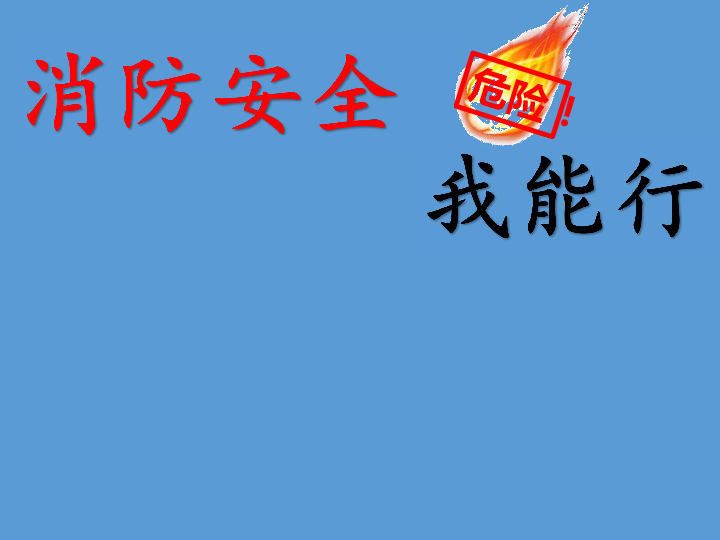 消防安全

危险!

我能行